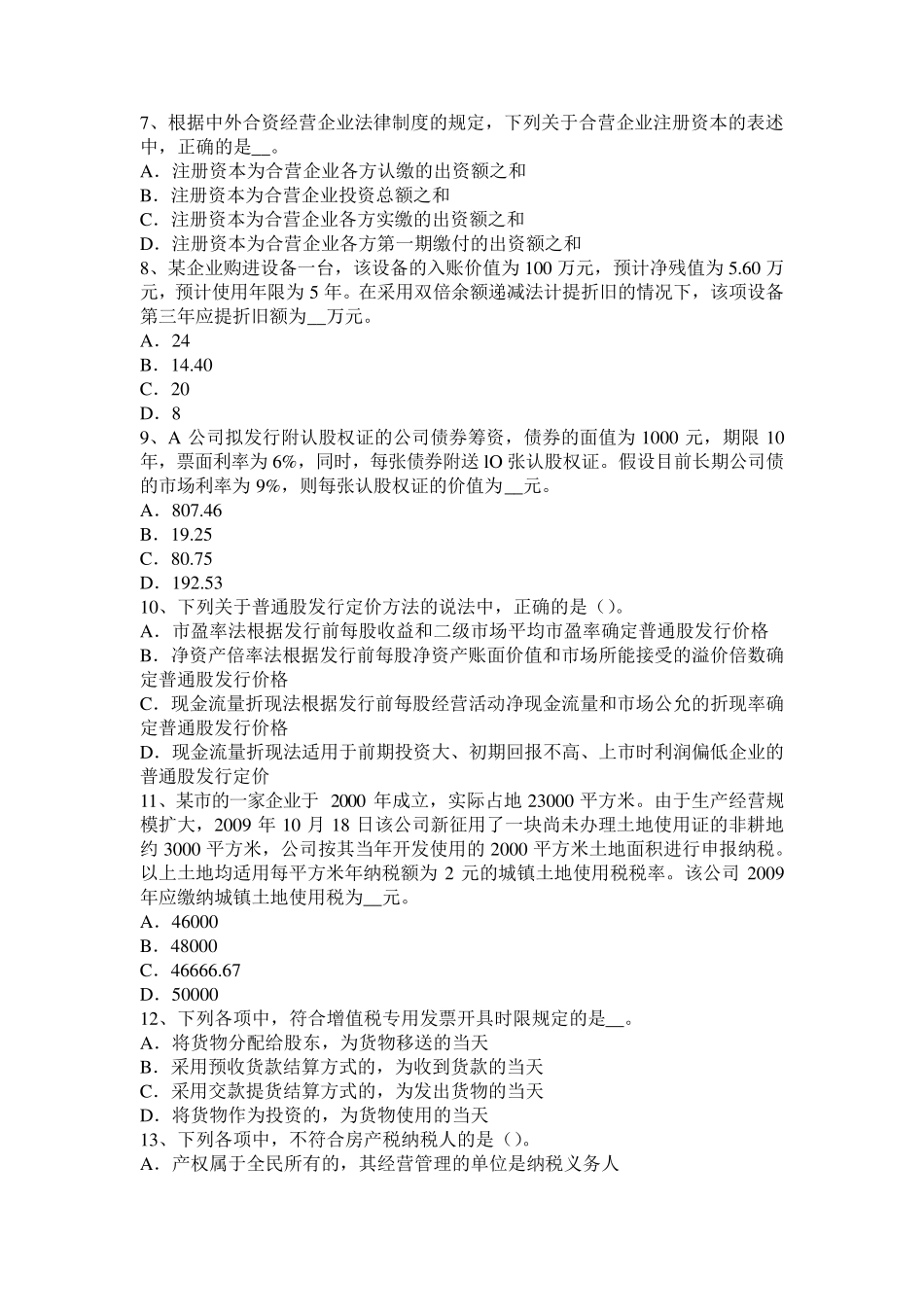 7、根据中外合资经营企业法律制度的规定，下列关于合营企业注册资本的表述中，正确的是__。
A．注册资本为合营企业各方认缴的出资额之和
B．注册资本为合营企业投资总额之和
C．注册资本为合营企业各方实缴的出资额之和
D．注册资本为合营企业各方第一期缴付的出资额之和
8、某企业购进设备一台，该设备的入账价值为 100 万元，预计净残值为 5.60 万元，预计使用年限为 5 年。在采用双倍余额递减法计提折旧的情况下，该项设备第三年应提折旧额为__万元。
A．24
B．14.40
C．20
D．8
9、A 公司拟发行附认股权证的公司债券筹资，债券的面值为 1000 元，期限 10 年，票面利率为 6%，同时，每张债券附送 lO 张认股权证。假设目前长期公司债的市场利率为 9%，则每张认股权证的价值为__元。
A．807.46
B．19.25
C．80.75
D．192.53
10、下列关于普通股发行定价方法的说法中，正确的是（）。
A．市盈率法根据发行前每股收益和二级市场平均市盈率确定普通股发行价格
B．净资产倍率法根据发行前每股净资产账面价值和市场所能接受的溢价倍数确定普通股发行价格
C．现金流量折现法根据发行前每股经营活动净现金流量和市场公允的折现率确定普通股发行价格
D．现金流量折现法适用于前期投资大、初期回报不高、上市时利润偏低企业的普通股发行定价
11、某市的一家企业于 2000 年成立，实际占地 23000 平方米。由于生产经营规模扩大，2009 年 10 月 18 日该公司新征用了一块尚未办理土地使用证的非耕地约 3000 平方米，公司按其当年开发使用的 2000 平方米土地面积进行申报纳税。以上土地均适用每平方米年纳税额为 2 元的城镇土地使用税税率。该公司 2009 年应缴纳城镇土地使用税为__元。
A．46000
B．48000
C．46666.67
D．50000
12、下列各项中，符合增值税专用发票开具时限规定的是__。
A．将货物分配给股东，为货物移送的当天
B．采用预收货款结算方式的，为收到货款的当天
C．采用交款提货结算方式的，为发出货物的当天
D．将货物作为投资的，为货物使用的当天
13、下列各项中，不符合房产税纳税人的是（）。
A．产权属于全民所有的，其经营管理的单位是纳税义务人